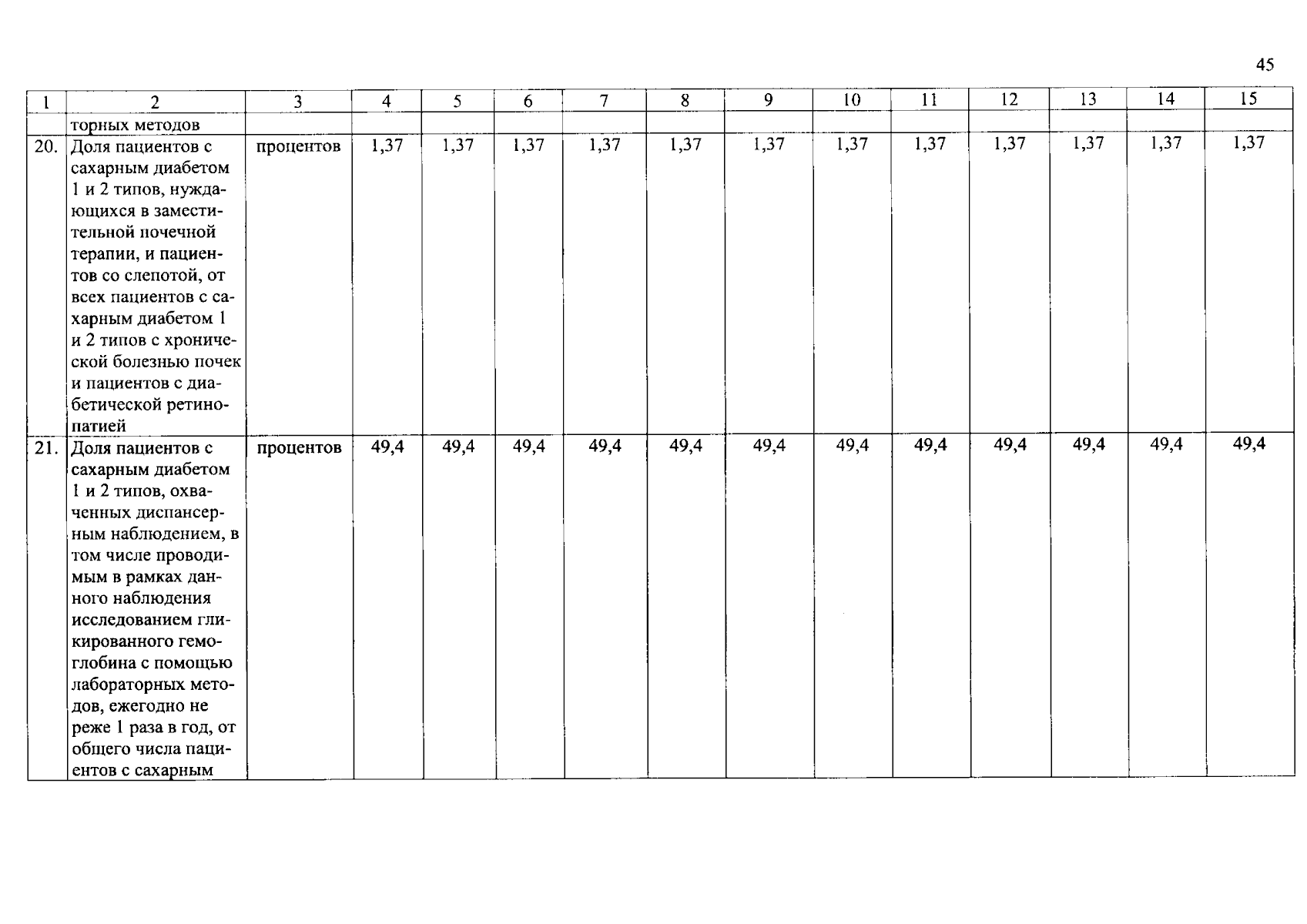 45

| 1 | 2 | 3 | 4 | 5 | 6 | 7 | 8 | 9 | 10 | 11 | 12 | 13 | 14 | 15 |
|---|---|---|---|---|---|---|---|---|---|---|---|---|---|---|
| | торных методов | | | | | | | | | | | | | |
| 20. | Доля пациентов с сахарным диабетом 1 и 2 типов, нуждающихся в заместительной почечной терапии, и пациентов со слепотой, от всех пациентов с сахарным диабетом 1 и 2 типов с хронической болезнью почек и пациентов с диабетической ретинопатией | процентов | 1,37 | 1,37 | 1,37 | 1,37 | 1,37 | 1,37 | 1,37 | 1,37 | 1,37 | 1,37 | 1,37 | 1,37 |
| 21. | Доля пациентов с сахарным диабетом 1 и 2 типов, охваченных диспансерным наблюдением, в том числе проводимым в рамках данного наблюдения исследованием гликированного гемоглобина с помощью лабораторных методов, ежегодно не реже 1 раза в год, от общего числа пациентов с сахарным | процентов | 49,4 | 49,4 | 49,4 | 49,4 | 49,4 | 49,4 | 49,4 | 49,4 | 49,4 | 49,4 | 49,4 | 49,4 |